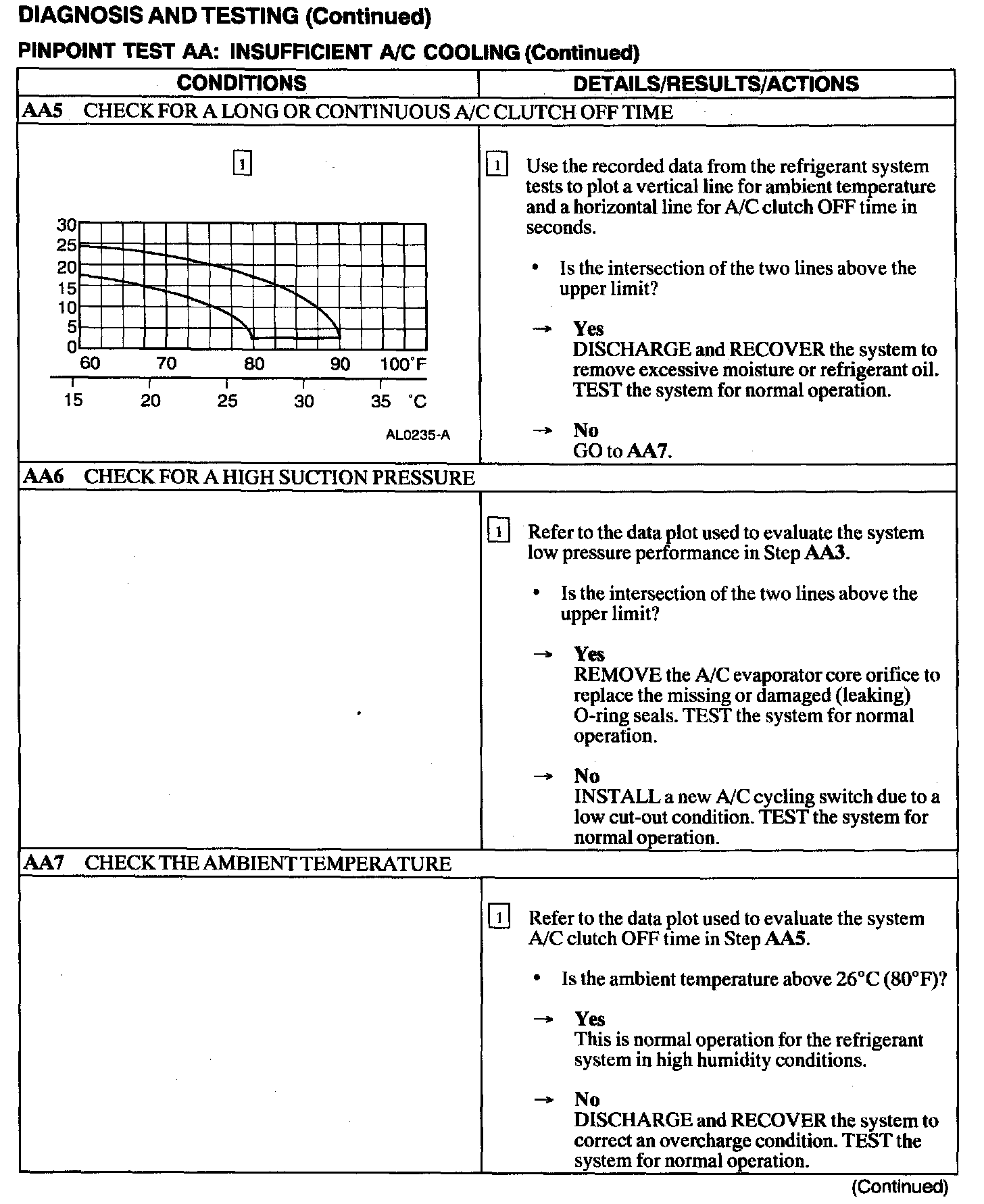 DIAGNOSIS AND TESTING (Continued)

PINPOINT TEST AA: INSUFFICIENT A/C COOLING (Continued)

| CONDITIONS | DETAILS/RESULTS/ACTIONS |
|---|---|
| AA5 CHECK FOR A LONG OR CONTINUOUS A/C CLUTCH OFF TIME | |
| 1 30 25 20 15 10 5 0 60 70 80 90 100°F 15 20 25 30 35 °C AL0235-A | 1 Use the recorded data from the refrigerant system tests to plot a vertical line for ambient temperature and a horizontal line for A/C clutch OFF time in seconds. • Is the intersection of the two lines above the upper limit? → Yes DISCHARGE and RECOVER the system to remove excessive moisture or refrigerant oil. TEST the system for normal operation. → No GO to AA7. |
| AA6 CHECK FOR A HIGH SUCTION PRESSURE | |
| | 1 Refer to the data plot used to evaluate the system low pressure performance in Step AA3. • Is the intersection of the two lines above the upper limit? → Yes REMOVE the A/C evaporator core orifice to replace the missing or damaged (leaking) O-ring seals. TEST the system for normal operation. → No INSTALL a new A/C cycling switch due to a low cut-out condition. TEST the system for normal operation. |
| AA7 CHECK THE AMBIENT TEMPERATURE | |
| | 1 Refer to the data plot used to evaluate the system A/C clutch OFF time in Step AA5. • Is the ambient temperature above 26°C (80°F)? → Yes This is normal operation for the refrigerant system in high humidity conditions. → No DISCHARGE and RECOVER the system to correct an overcharge condition. TEST the system for normal operation. |

(Continued)